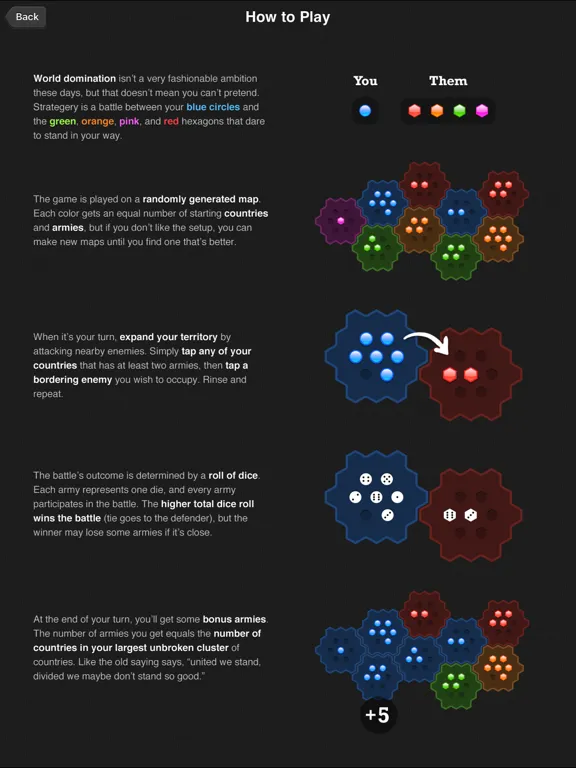 Back

How to Play

World domination isn't a very fashionable ambition these days, but that doesn't mean you can't pretend. Strategery is a battle between your blue circles and the green, orange, pink, and red hexagons that dare to stand in your way.

You

Them

The game is played on a randomly generated map. Each color gets an equal number of starting countries and armies, but if you don't like the setup, you can make new maps until you find one that's better.

When it's your turn, expand your territory by attacking nearby enemies. Simply tap any of your countries that has at least two armies, then tap a bordering enemy you wish to occupy. Rinse and repeat.

The battle's outcome is determined by a roll of dice. Each army represents one die, and every army participates in the battle. The higher total dice roll wins the battle (tie goes to the defender), but the winner may lose some armies if it's close.

At the end of your turn, you'll get some bonus armies. The number of armies you get equals the number of countries in your largest unbroken cluster of countries. Like the old saying says, "united we stand, divided we maybe don't stand so good."

+5